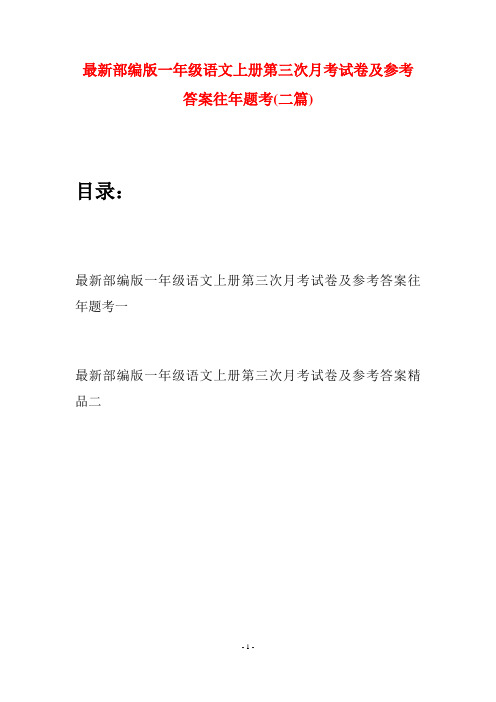 最新部编版一年级语文上册第三次月考试卷及参考答案往年题考(二篇)

目录：

最新部编版一年级语文上册第三次月考试卷及参考答案往年题考一

最新部编版一年级语文上册第三次月考试卷及参考答案精品二

- 1 -